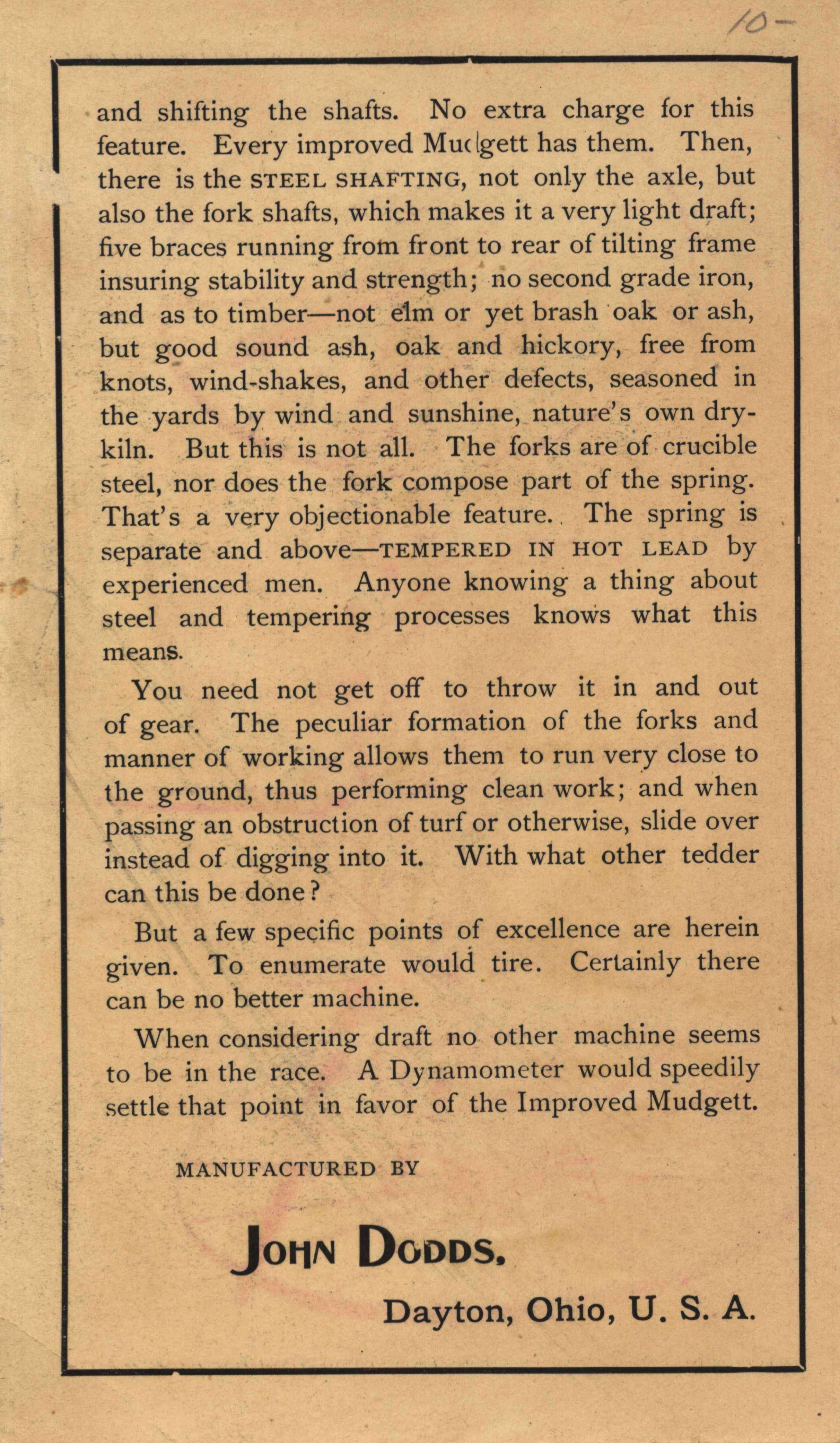 10-

and shifting the shafts. No extra charge for this feature. Every improved Mudgett has them. Then, there is the STEEL SHAFTING, not only the axle, but also the fork shafts, which makes it a very light draft; five braces running from front to rear of tilting frame insuring stability and strength; no second grade iron, and as to timber—not elm or yet brash oak or ash, but good sound ash, oak and hickory, free from knots, wind-shakes, and other defects, seasoned in the yards by wind and sunshine, nature's own dry-kiln. But this is not all. The forks are of crucible steel, nor does the fork compose part of the spring. That's a very objectionable feature. The spring is separate and above—TEMPERED IN HOT LEAD by experienced men. Anyone knowing a thing about steel and tempering processes knows what this means.

You need not get off to throw it in and out of gear. The peculiar formation of the forks and manner of working allows them to run very close to the ground, thus performing clean work; and when passing an obstruction of turf or otherwise, slide over instead of digging into it. With what other tedder can this be done?

But a few specific points of excellence are herein given. To enumerate would tire. Certainly there can be no better machine.

When considering draft no other machine seems to be in the race. A Dynamometer would speedily settle that point in favor of the Improved Mudgett.

MANUFACTURED BY

JOHN DODDS,

Dayton, Ohio, U. S. A.